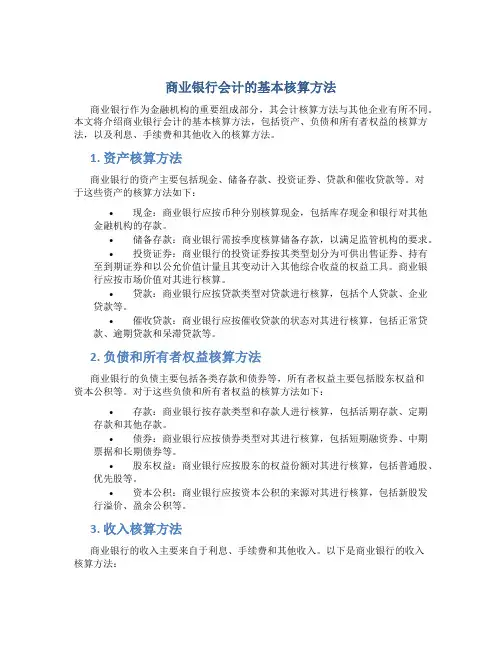 商业银行会计的基本核算方法

商业银行作为金融机构的重要组成部分，其会计核算方法与其他企业有所不同。本文将介绍商业银行会计的基本核算方法，包括资产、负债和所有者权益的核算方法，以及利息、手续费和其他收入的核算方法。

1. 资产核算方法

商业银行的资产主要包括现金、储备存款、投资证券、贷款和催收贷款等。对于这些资产的核算方法如下：

• 现金：商业银行应按币种分别核算现金，包括库存现金和银行对其他金融机构的存款。
• 储备存款：商业银行需按季度核算储备存款，以满足监管机构的要求。
• 投资证券：商业银行的投资证券按其类型划分为可供出售证券、持有至到期证券和以公允价值计量且其变动计入其他综合收益的权益工具。商业银行应按市场价值对其进行核算。
• 贷款：商业银行应按贷款类型对贷款进行核算，包括个人贷款、企业贷款等。
• 催收贷款：商业银行应按催收贷款的状态对其进行核算，包括正常贷款、逾期贷款和呆滞贷款等。

2. 负债和所有者权益核算方法

商业银行的负债主要包括各类存款和债券等，所有者权益主要包括股东权益和资本公积等。对于这些负债和所有者权益的核算方法如下：

• 存款：商业银行按存款类型和存款人进行核算，包括活期存款、定期存款和其他存款。
• 债券：商业银行应按债券类型对其进行核算，包括短期融资券、中期票据和长期债券等。
• 股东权益：商业银行应按股东的权益份额对其进行核算，包括普通股、优先股等。
• 资本公积：商业银行应按资本公积的来源对其进行核算，包括新股发行溢价、盈余公积等。

3. 收入核算方法

商业银行的收入主要来自于利息、手续费和其他收入。以下是商业银行的收入核算方法：